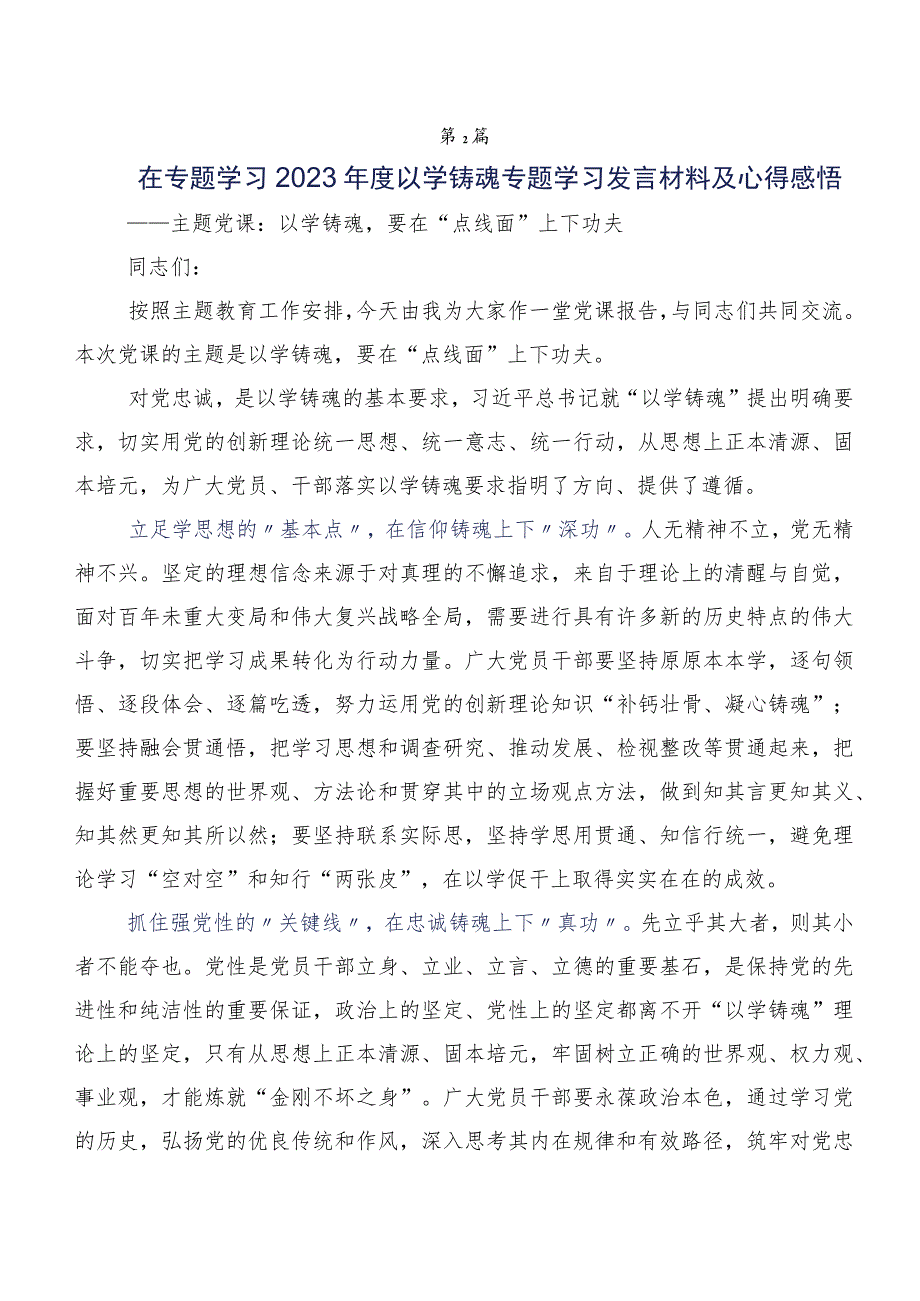 第2篇

在专题学习2023年度以学铸魂专题学习发言材料及心得感悟

——主题党课：以学铸魂，要在“点线面”上下功夫

同志们：

按照主题教育工作安排，今天由我为大家作一堂党课报告，与同志们共同交流。本次党课的主题是以学铸魂，要在“点线面”上下功夫。

对党忠诚，是以学铸魂的基本要求，习近平总书记就“以学铸魂”提出明确要求，切实用党的创新理论统一思想、统一意志、统一行动，从思想上正本清源、固本培元，为广大党员、干部落实以学铸魂要求指明了方向、提供了遵循。

立足学思想的〃基本点〃，在信仰铸魂上下〃深功〃。人无精神不立，党无精神不兴。坚定的理想信念来源于对真理的不懈追求，来自于理论上的清醒与自觉，面对百年未重大变局和伟大复兴战略全局，需要进行具有许多新的历史特点的伟大斗争，切实把学习成果转化为行动力量。广大党员干部要坚持原原本本学，逐句领悟、逐段体会、逐篇吃透，努力运用党的创新理论知识“补钙壮骨、凝心铸魂”；要坚持融会贯通悟，把学习思想和调查研究、推动发展、检视整改等贯通起来，把握好重要思想的世界观、方法论和贯穿其中的立场观点方法，做到知其言更知其义、知其然更知其所以然；要坚持联系实际思，坚持学思用贯通、知信行统一，避免理论学习“空对空”和知行“两张皮”，在以学促干上取得实实在在的成效。

抓住强党性的〃关键线〃，在忠诚铸魂上下〃真功〃。先立乎其大者，则其小者不能夺也。党性是党员干部立身、立业、立言、立德的重要基石，是保持党的先进性和纯洁性的重要保证，政治上的坚定、党性上的坚定都离不开“以学铸魂”理论上的坚定，只有从思想上正本清源、固本培元，牢固树立正确的世界观、权力观、事业观，才能炼就“金刚不坏之身”。广大党员干部要永葆政治本色，通过学习党的历史，弘扬党的优良传统和作风，深入思考其内在规律和有效路径，筑牢对党忠